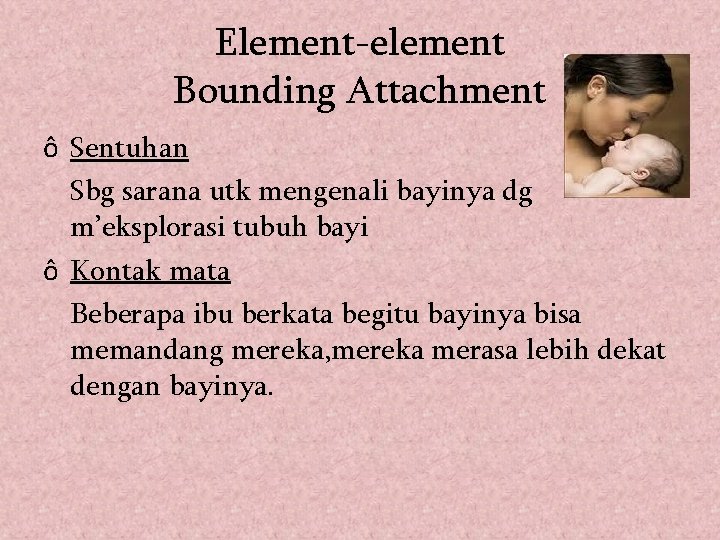 Element-element
Bounding Attachment

ô Sentuhan

Sbg sarana utk mengenali bayinya dg m'eksplorasi tubuh bayi

ô Kontak mata

Beberapa ibu berkata begitu bayinya bisa memandang mereka,mereka merasa lebih dekat dengan bayinya.